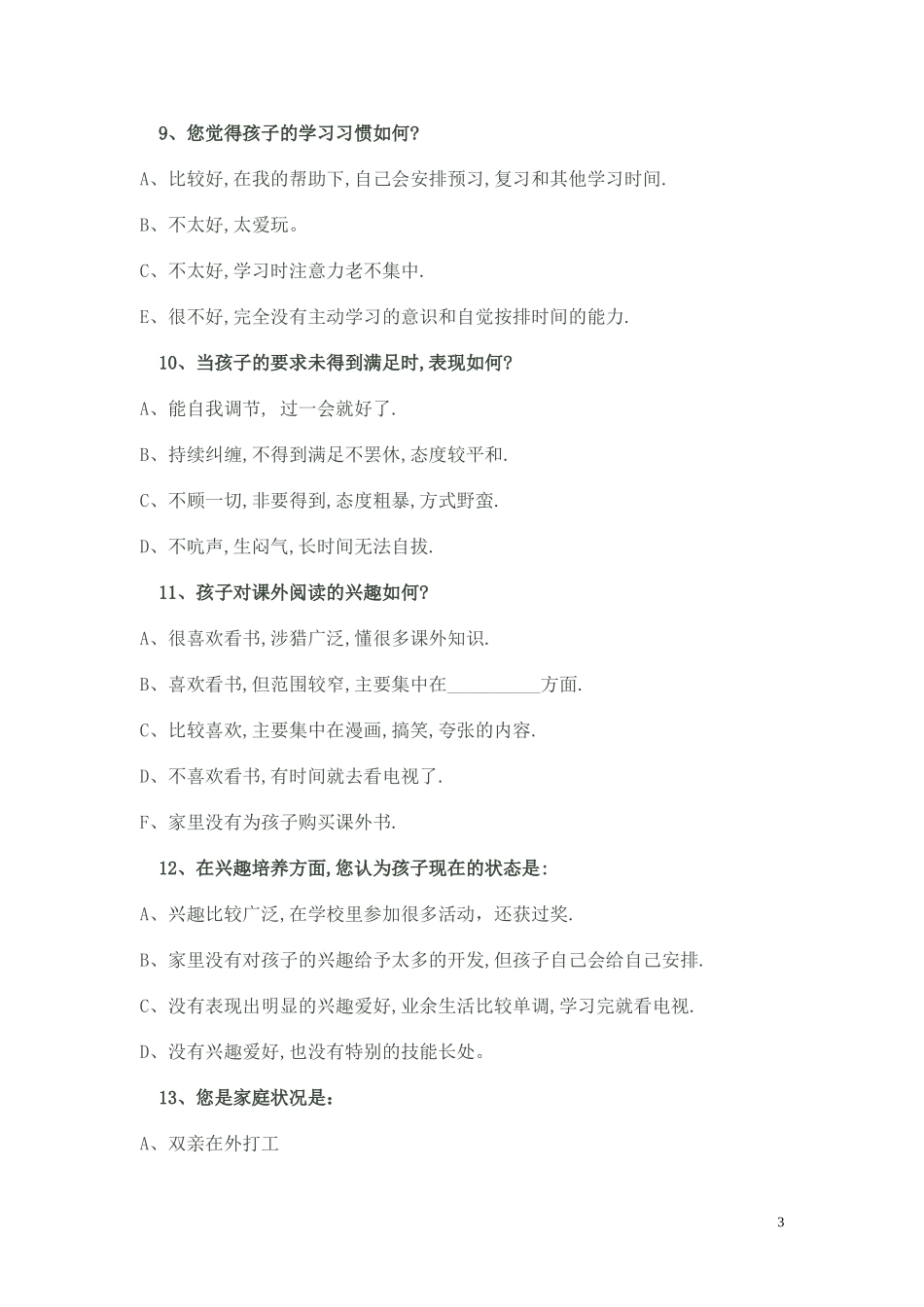 9、您觉得孩子的学习习惯如何?

A、比较好,在我的帮助下,自己会安排预习,复习和其他学习时间.

B、不太好,太爱玩。

C、不太好,学习时注意力老不集中.

E、很不好,完全没有主动学习的意识和自觉按排时间的能力.

10、当孩子的要求未得到满足时,表现如何?

A、能自我调节, 过一会就好了.

B、持续纠缠,不得到满足不罢休,态度较平和.

C、不顾一切,非要得到,态度粗暴,方式野蛮.

D、不吭声,生闷气,长时间无法自拔.

11、孩子对课外阅读的兴趣如何?

A、很喜欢看书,涉猎广泛,懂很多课外知识.

B、喜欢看书,但范围较窄,主要集中在__________方面.

C、比较喜欢,主要集中在漫画,搞笑,夸张的内容.

D、不喜欢看书,有时间就去看电视了.

F、家里没有为孩子购买课外书.

12、在兴趣培养方面,您认为孩子现在的状态是:

A、兴趣比较广泛,在学校里参加很多活动,还获过奖.

B、家里没有对孩子的兴趣给予太多的开发,但孩子自己会给自己安排.

C、没有表现出明显的兴趣爱好,业余生活比较单调,学习完就看电视.

D、没有兴趣爱好,也没有特别的技能长处。

13、您是家庭状况是:

A、双亲在外打工

3